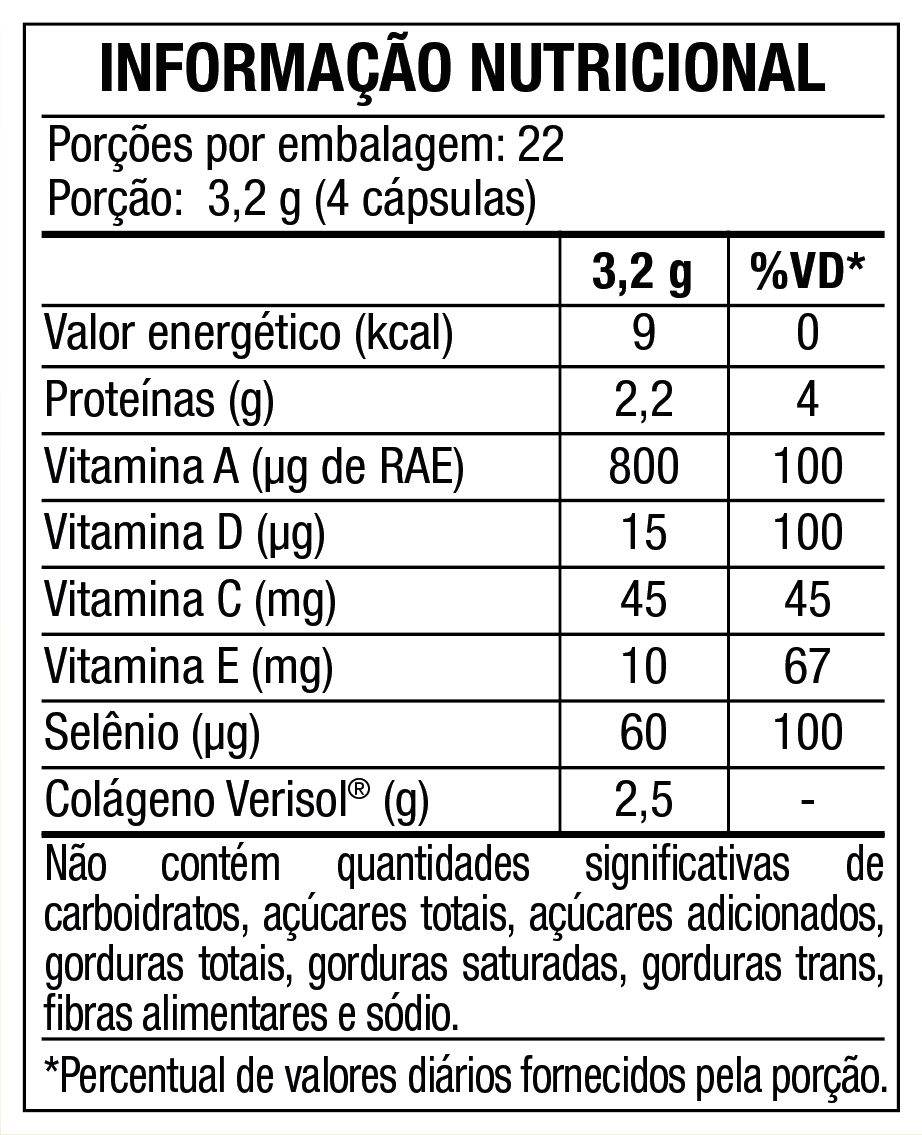 INFORMAÇÃO NUTRICIONAL

Porções por embalagem: 22
Porção: 3,2 g (4 cápsulas)

|  | 3,2 g | %VD* |
|---|---|---|
| Valor energético (kcal) | 9 | 0 |
| Proteínas (g) | 2,2 | 4 |
| Vitamina A (µg de RAE) | 800 | 100 |
| Vitamina D (µg) | 15 | 100 |
| Vitamina C (mg) | 45 | 45 |
| Vitamina E (mg) | 10 | 67 |
| Selênio (µg) | 60 | 100 |
| Colágeno Verisol® (g) | 2,5 | - |

Não contém quantidades significativas de carboidratos, açúcares totais, açúcares adicionados, gorduras totais, gorduras saturadas, gorduras trans, fibras alimentares e sódio.

*Percentual de valores diários fornecidos pela porção.